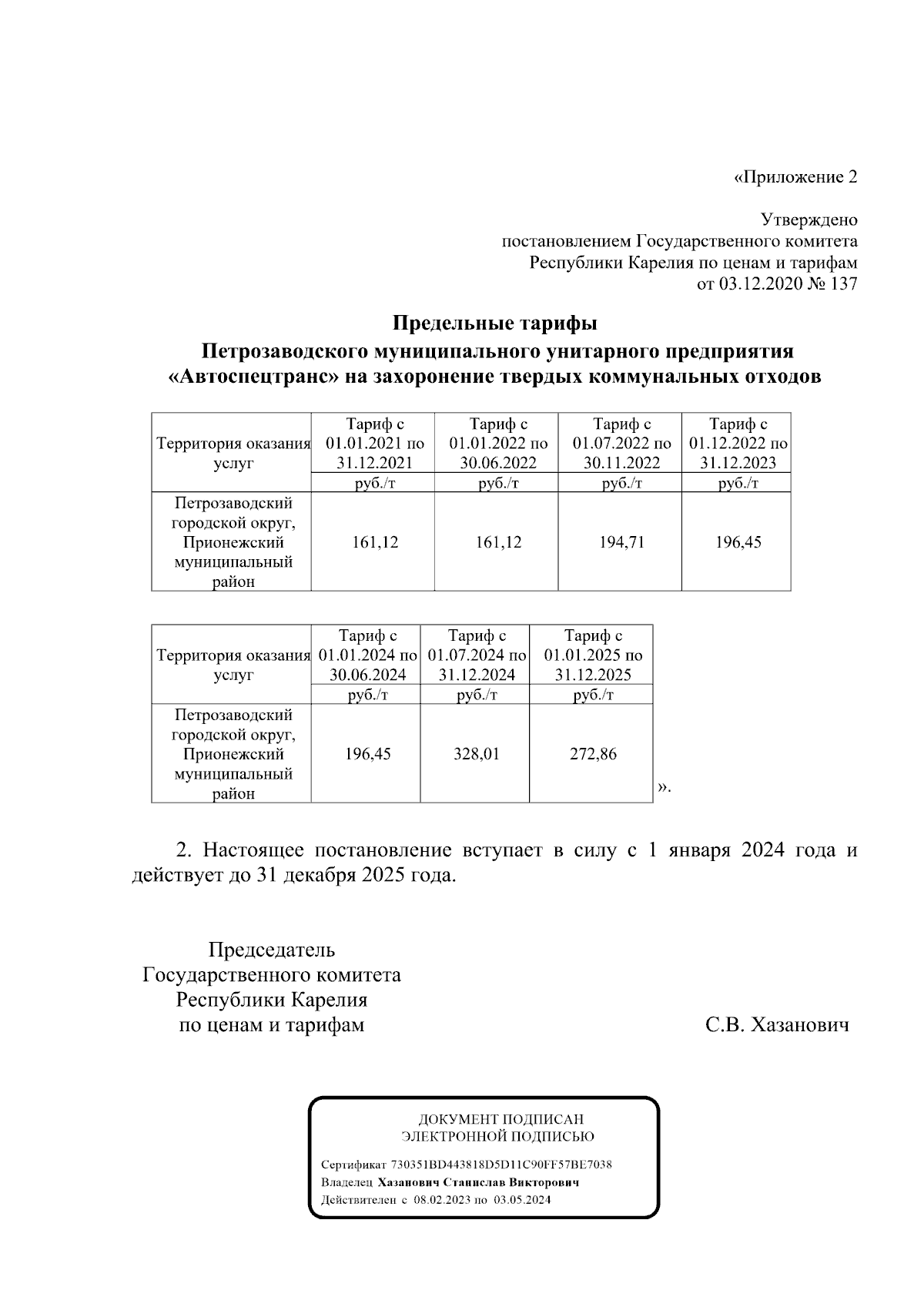 «Приложение 2

Утверждено
постановлением Государственного комитета
Республики Карелия по ценам и тарифам
от 03.12.2020 № 137

Предельные тарифы
Петрозаводского муниципального унитарного предприятия
«Автоспецтранс» на захоронение твердых коммунальных отходов

| Территория оказания услуг | Тариф с 01.01.2021 по 31.12.2021 | Тариф с 01.01.2022 по 30.06.2022 | Тариф с 01.07.2022 по 30.11.2022 | Тариф с 01.12.2022 по 31.12.2023 |
|---|---|---|---|---|
| | руб./т | руб./т | руб./т | руб./т |
| Петрозаводский городской округ, Прионежский муниципальный район | 161,12 | 161,12 | 194,71 | 196,45 |

| Территория оказания услуг | Тариф с 01.01.2024 по 30.06.2024 | Тариф с 01.07.2024 по 31.12.2024 | Тариф с 01.01.2025 по 31.12.2025 |
|---|---|---|---|
| | руб./т | руб./т | руб./т |
| Петрозаводский городской округ, Прионежский муниципальный район | 196,45 | 328,01 | 272,86 |

».

2. Настоящее постановление вступает в силу с 1 января 2024 года и действует до 31 декабря 2025 года.

Председатель
Государственного комитета
Республики Карелия
по ценам и тарифам

С.В. Хазанович

ДОКУМЕНТ ПОДПИСАН
ЭЛЕКТРОННОЙ ПОДПИСЬЮ

Сертификат 730351BD443818D5D11C90FF57BE7038
Владелец Хазанович Станислав Викторович
Действителен с 08.02.2023 по 03.05.2024